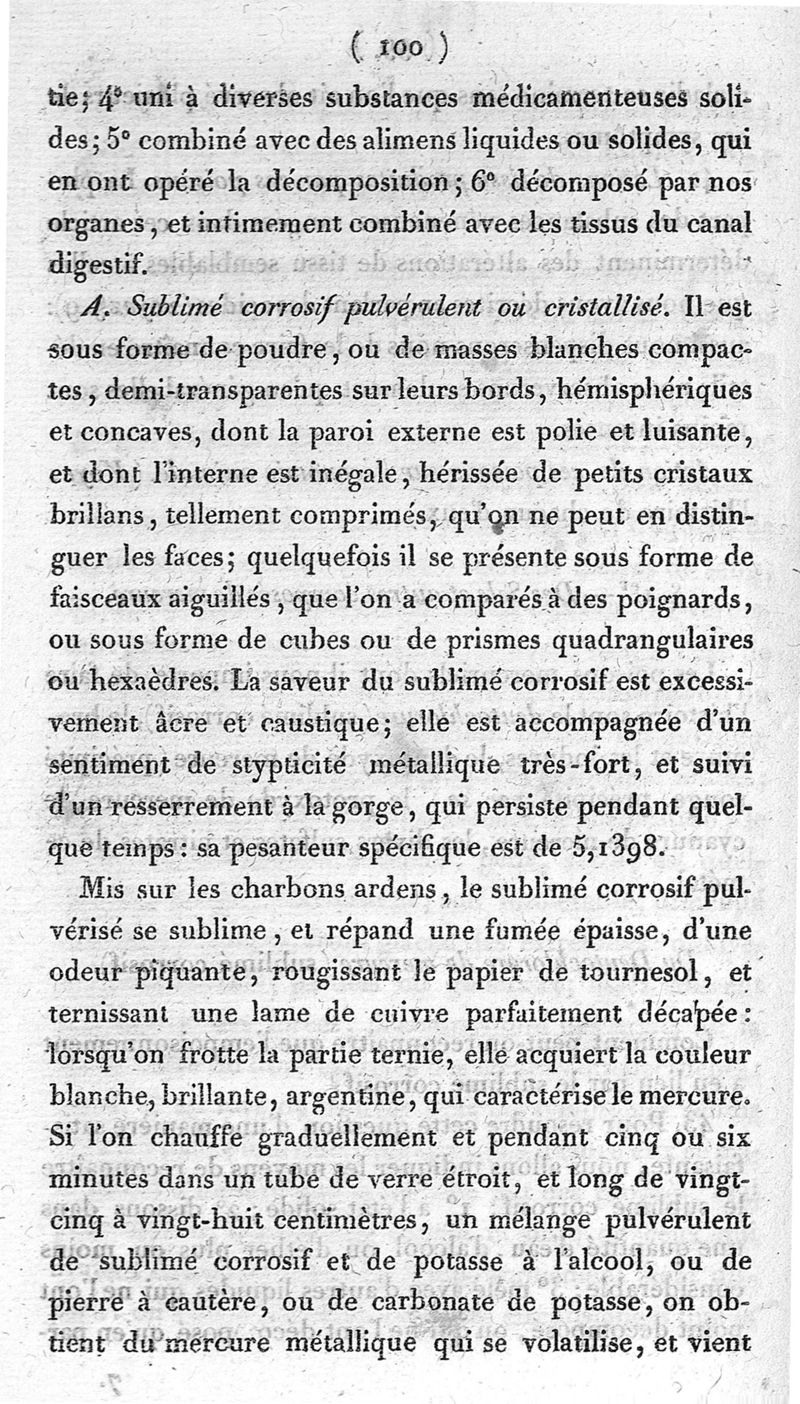 ( 100 )

tie; 4° uni à diverses substances médicamenteuses solides; 5° combiné avec des alimens liquides ou solides, qui en ont opéré la décomposition; 6° décomposé par nos organes, et intimement combiné avec les tissus du canal digestif.

A. Sublimé corrosif pulvérulent ou cristallisé. Il est sous forme de poudre, ou de masses blanches compactes, demi-transparentes sur leurs bords, hémisphériques et concaves, dont la paroi externe est polie et luisante, et dont l'interne est inégale, hérissée de petits cristaux brillans, tellement comprimés, qu'on ne peut en distinguer les faces; quelquefois il se présente sous forme de faisceaux aiguillés, que l'on a comparés à des poignards, ou sous forme de cubes ou de prismes quadrangulaires ou hexaèdres. La saveur du sublimé corrosif est excessivement âcre et caustique; elle est accompagnée d'un sentiment de stypticité métallique très-fort, et suivi d'un resserrement à la gorge, qui persiste pendant quelque temps: sa pesanteur spécifique est de 5,1398.

Mis sur les charbons ardens, le sublimé corrosif pulvérisé se sublime, et répand une fumée épaisse, d'une odeur piquante, rougissant le papier de tournesol, et ternissant une lame de cuivre parfaitement décapée: lorsqu'on frotte la partie ternie, elle acquiert la couleur blanche, brillante, argentine, qui caractérise le mercure. Si l'on chauffe graduellement et pendant cinq ou six minutes dans un tube de verre étroit, et long de vingt-cinq à vingt-huit centimètres, un mélange pulvérulent de sublimé corrosif et de potasse à l'alcool, ou de pierre à cautère, ou de carbonate de potasse, on obtient du mercure métallique qui se volatilise, et vient